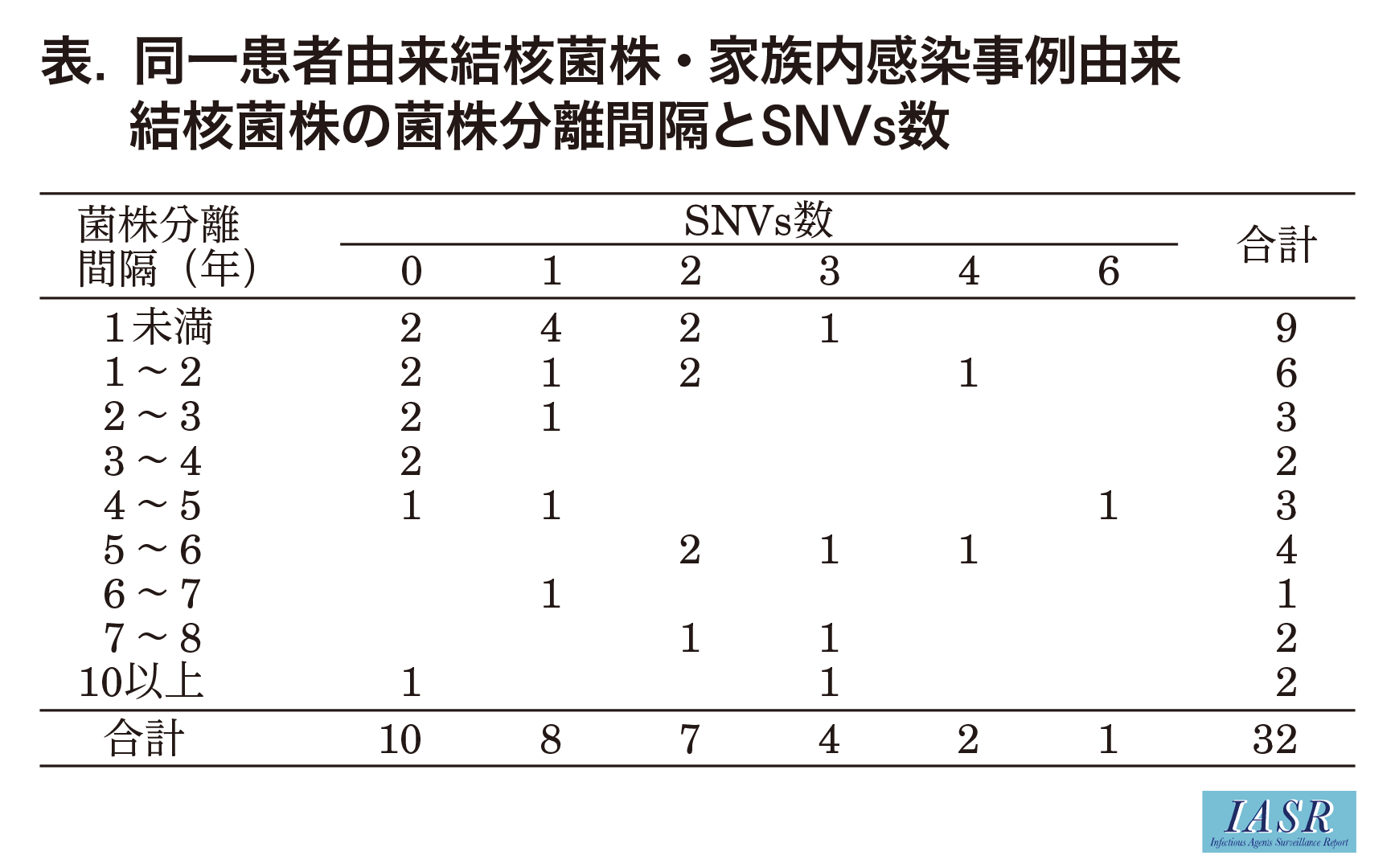 表. 同一患者由来結核菌株・家族内感染事例由来結核菌株の菌株分離間隔とSNVs数

| 菌株分離間隔（年） | SNVs数 0 | 1 | 2 | 3 | 4 | 6 | 合計 |
|---|---|---|---|---|---|---|---|
| 1未満 | 2 | 4 | 2 | 1 | | | 9 |
| 1～2 | 2 | 1 | 2 | | 1 | | 6 |
| 2～3 | 2 | 1 | | | | | 3 |
| 3～4 | 2 | | | | | | 2 |
| 4～5 | 1 | 1 | | | | 1 | 3 |
| 5～6 | | | 2 | 1 | 1 | | 4 |
| 6～7 | | 1 | | | | | 1 |
| 7～8 | | | 1 | 1 | | | 2 |
| 10以上 | 1 | | | 1 | | | 2 |
| 合計 | 10 | 8 | 7 | 4 | 2 | 1 | 32 |

IASR
Infectious Agents Surveillance Report